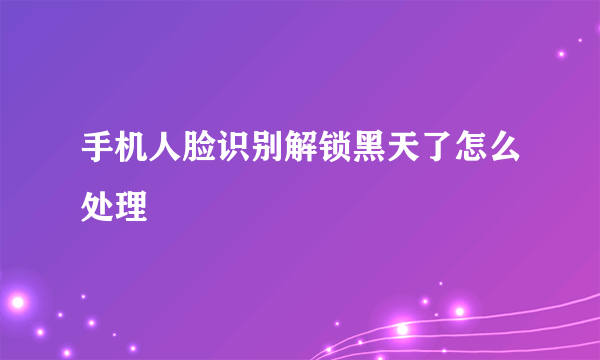 手机人脸识别解锁黑天了怎么处理